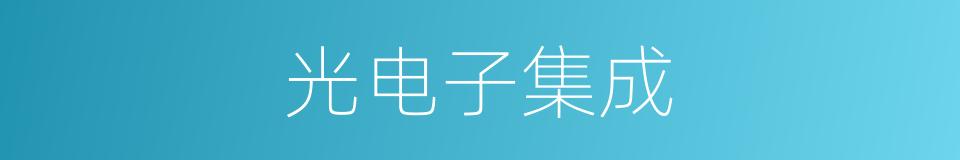 光电子集成